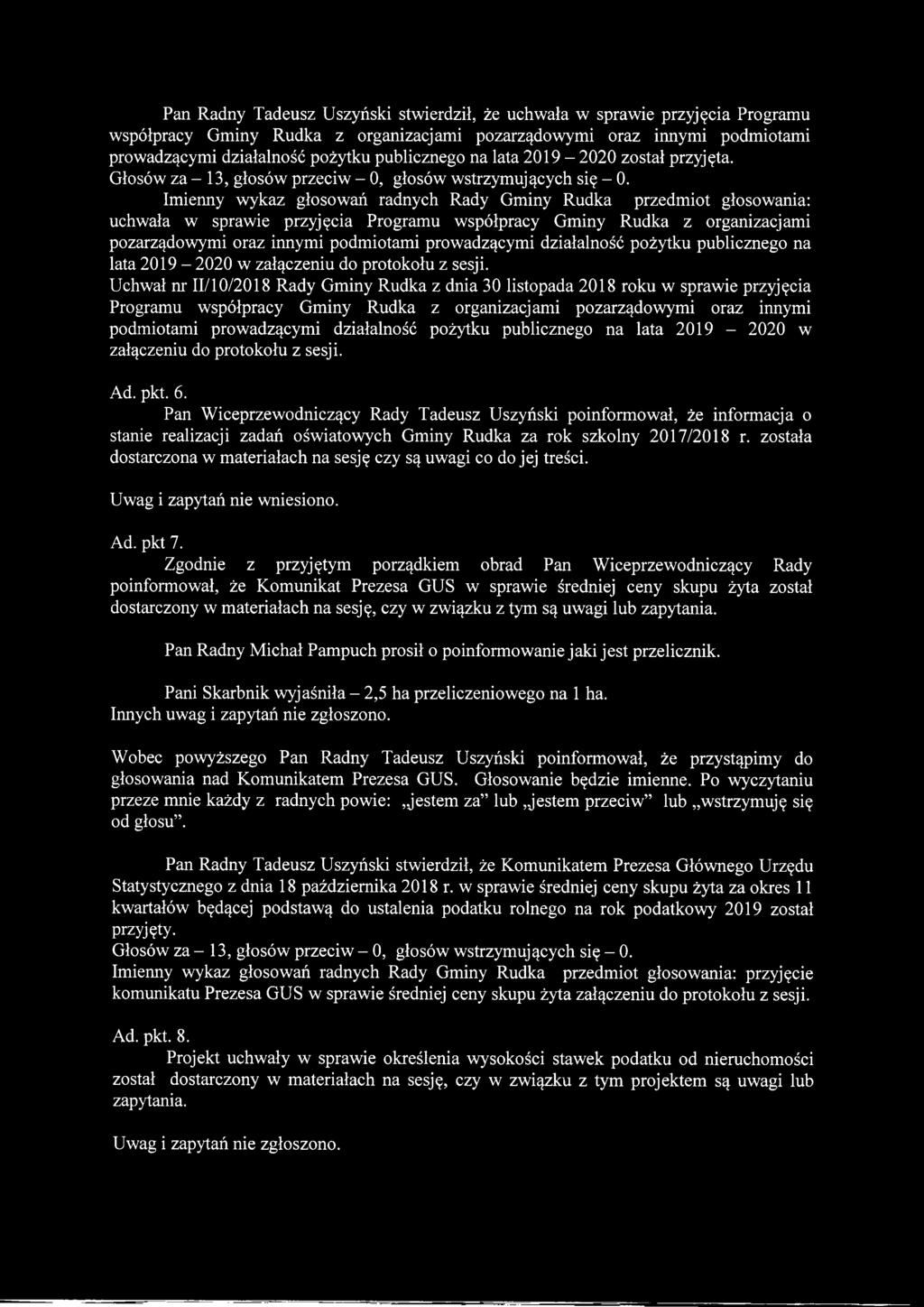 Pan Radny Tadeusz Uszyński stwierdził, że uchwała w sprawie przyjęcia Programu współpracy Gminy Rudka z organizacjami pozarządowymi oraz innymi podmiotami prowadzącymi działalność pożytku publicznego na lata 2019 – 2020 został przyjęta.
Głosów za – 13, głosów przeciw – 0, głosów wstrzymujących się – 0.

Imienny wykaz głosowań radnych Rady Gminy Rudka przedmiot głosowania: uchwała w sprawie przyjęcia Programu współpracy Gminy Rudka z organizacjami pozarządowymi oraz innymi podmiotami prowadzącymi działalność pożytku publicznego na lata 2019 – 2020 w załączeniu do protokołu z sesji.
Uchwał nr II/10/2018 Rady Gminy Rudka z dnia 30 listopada 2018 roku w sprawie przyjęcia Programu współpracy Gminy Rudka z organizacjami pozarządowymi oraz innymi podmiotami prowadzącymi działalność pożytku publicznego na lata 2019 – 2020 w załączeniu do protokołu z sesji.

Ad. pkt. 6.
Pan Wiceprzewodniczący Rady Tadeusz Uszyński poinformował, że informacja o stanie realizacji zadań oświatowych Gminy Rudka za rok szkolny 2017/2018 r. została dostarczona w materiałach na sesję czy są uwagi co do jej treści.

Uwag i zapytań nie wniesiono.

Ad. pkt 7.
Zgodnie z przyjętym porządkiem obrad Pan Wiceprzewodniczący Rady poinformował, że Komunikat Prezesa GUS w sprawie średniej ceny skupu żyta został dostarczony w materiałach na sesję, czy w związku z tym są uwagi lub zapytania.

Pan Radny Michał Pampuch prosił o poinformowanie jaki jest przelicznik.

Pani Skarbnik wyjaśniła – 2,5 ha przeliczeniowego na 1 ha.
Innych uwag i zapytań nie zgłoszono.

Wobec powyższego Pan Radny Tadeusz Uszyński poinformował, że przystąpimy do głosowania nad Komunikatem Prezesa GUS. Głosowanie będzie imienne. Po wyczytaniu przeze mnie każdy z radnych powie: „jestem za” lub „jestem przeciw” lub „wstrzymuję się od głosu”.

Pan Radny Tadeusz Uszyński stwierdził, że Komunikatem Prezesa Głównego Urzędu Statystycznego z dnia 18 października 2018 r. w sprawie średniej ceny skupu żyta za okres 11 kwartałów będącej podstawą do ustalenia podatku rolnego na rok podatkowy 2019 został przyjęty.
Głosów za – 13, głosów przeciw – 0, głosów wstrzymujących się – 0.
Imienny wykaz głosowań radnych Rady Gminy Rudka przedmiot głosowania: przyjęcie komunikatu Prezesa GUS w sprawie średniej ceny skupu żyta załączeniu do protokołu z sesji.

Ad. pkt. 8.
Projekt uchwały w sprawie określenia wysokości stawek podatku od nieruchomości został dostarczony w materiałach na sesję, czy w związku z tym projektem są uwagi lub zapytania.

Uwag i zapytań nie zgłoszono.